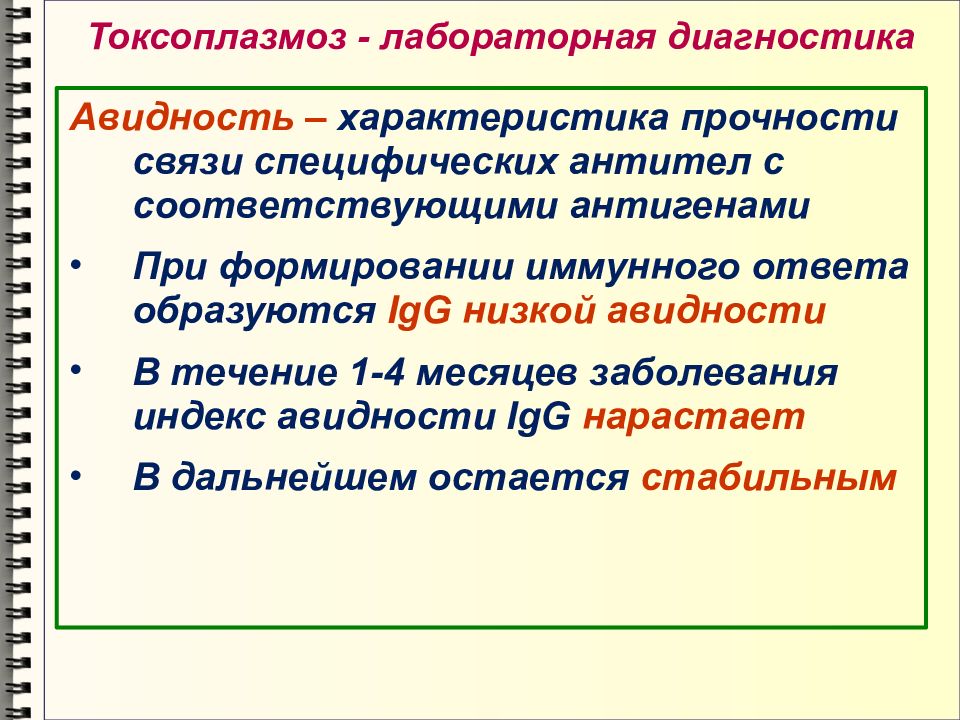 Токсоплазмоз - лабораторная диагностика

Авидность – характеристика прочности связи специфических антител с соответствующими антигенами

• При формировании иммунного ответа образуются IgG низкой авидности

• В течение 1-4 месяцев заболевания индекс авидности IgG нарастает

• В дальнейшем остается стабильным